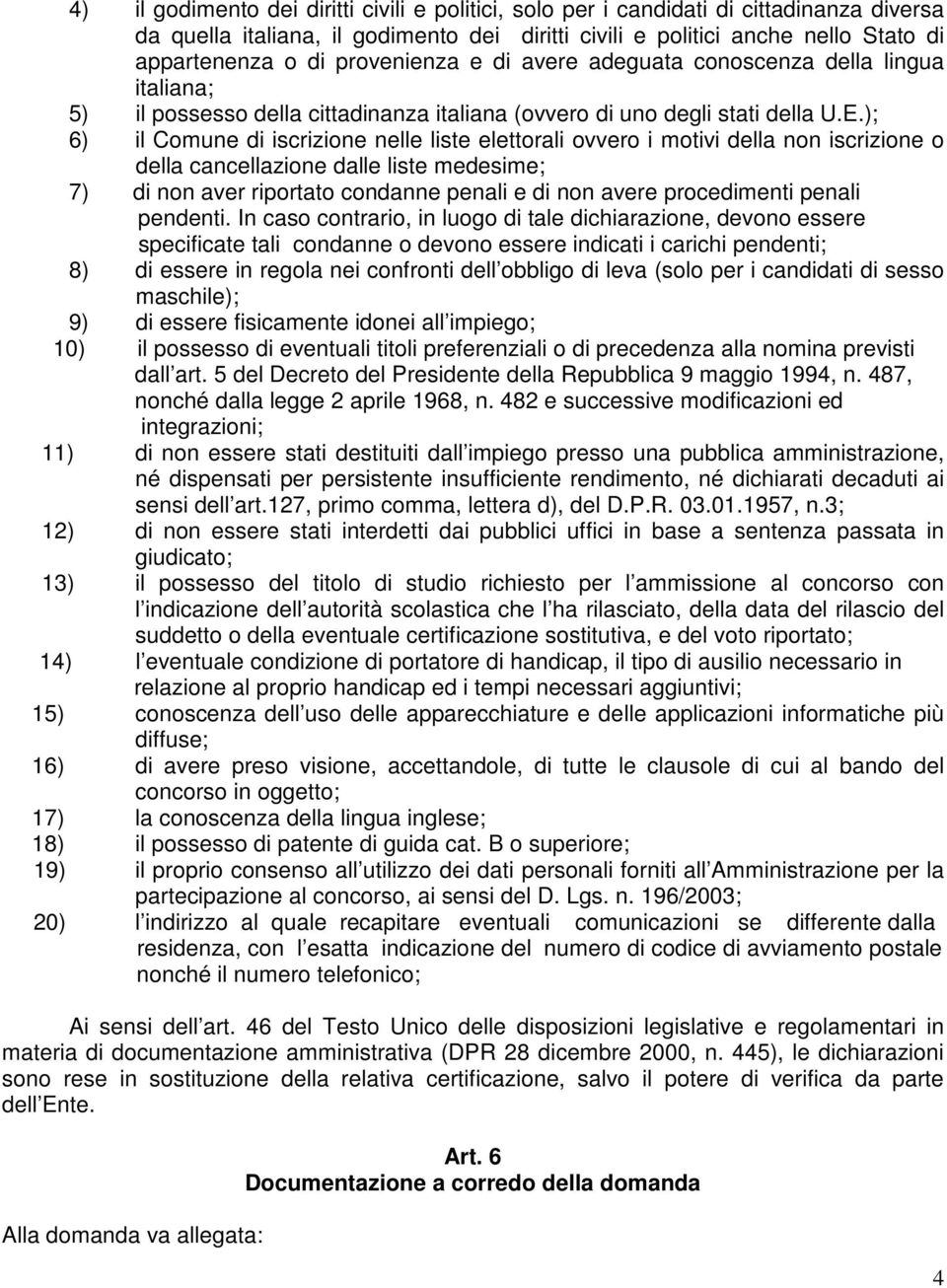 4) il godimento dei diritti civili e politici, solo per i candidati di cittadinanza diversa da quella italiana, il godimento dei diritti civili e politici anche nello Stato di appartenenza o di provenienza e di avere adeguata conoscenza della lingua italiana;

5) il possesso della cittadinanza italiana (ovvero di uno degli stati della U.E.);

6) il Comune di iscrizione nelle liste elettorali ovvero i motivi della non iscrizione o della cancellazione dalle liste medesime;

7) di non aver riportato condanne penali e di non avere procedimenti penali pendenti. In caso contrario, in luogo di tale dichiarazione, devono essere specificate tali condanne o devono essere indicati i carichi pendenti;

8) di essere in regola nei confronti dell obbligo di leva (solo per i candidati di sesso maschile);

9) di essere fisicamente idonei all impiego;

10) il possesso di eventuali titoli preferenziali o di precedenza alla nomina previsti dall art. 5 del Decreto del Presidente della Repubblica 9 maggio 1994, n. 487, nonché dalla legge 2 aprile 1968, n. 482 e successive modificazioni ed integrazioni;

11) di non essere stati destituiti dall impiego presso una pubblica amministrazione, né dispensati per persistente insufficiente rendimento, né dichiarati decaduti ai sensi dell art.127, primo comma, lettera d), del D.P.R. 03.01.1957, n.3;

12) di non essere stati interdetti dai pubblici uffici in base a sentenza passata in giudicato;

13) il possesso del titolo di studio richiesto per l ammissione al concorso con l indicazione dell autorità scolastica che l ha rilasciato, della data del rilascio del suddetto o della eventuale certificazione sostitutiva, e del voto riportato;

14) l eventuale condizione di portatore di handicap, il tipo di ausilio necessario in relazione al proprio handicap ed i tempi necessari aggiuntivi;

15) conoscenza dell uso delle apparecchiature e delle applicazioni informatiche più diffuse;

16) di avere preso visione, accettandole, di tutte le clausole di cui al bando del concorso in oggetto;

17) la conoscenza della lingua inglese;

18) il possesso di patente di guida cat. B o superiore;

19) il proprio consenso all utilizzo dei dati personali forniti all Amministrazione per la partecipazione al concorso, ai sensi del D. Lgs. n. 196/2003;

20) l indirizzo al quale recapitare eventuali comunicazioni se differente dalla residenza, con l esatta indicazione del numero di codice di avviamento postale nonché il numero telefonico;

Ai sensi dell art. 46 del Testo Unico delle disposizioni legislative e regolamentari in materia di documentazione amministrativa (DPR 28 dicembre 2000, n. 445), le dichiarazioni sono rese in sostituzione della relativa certificazione, salvo il potere di verifica da parte dell Ente.

Art. 6
Documentazione a corredo della domanda

Alla domanda va allegata:

4